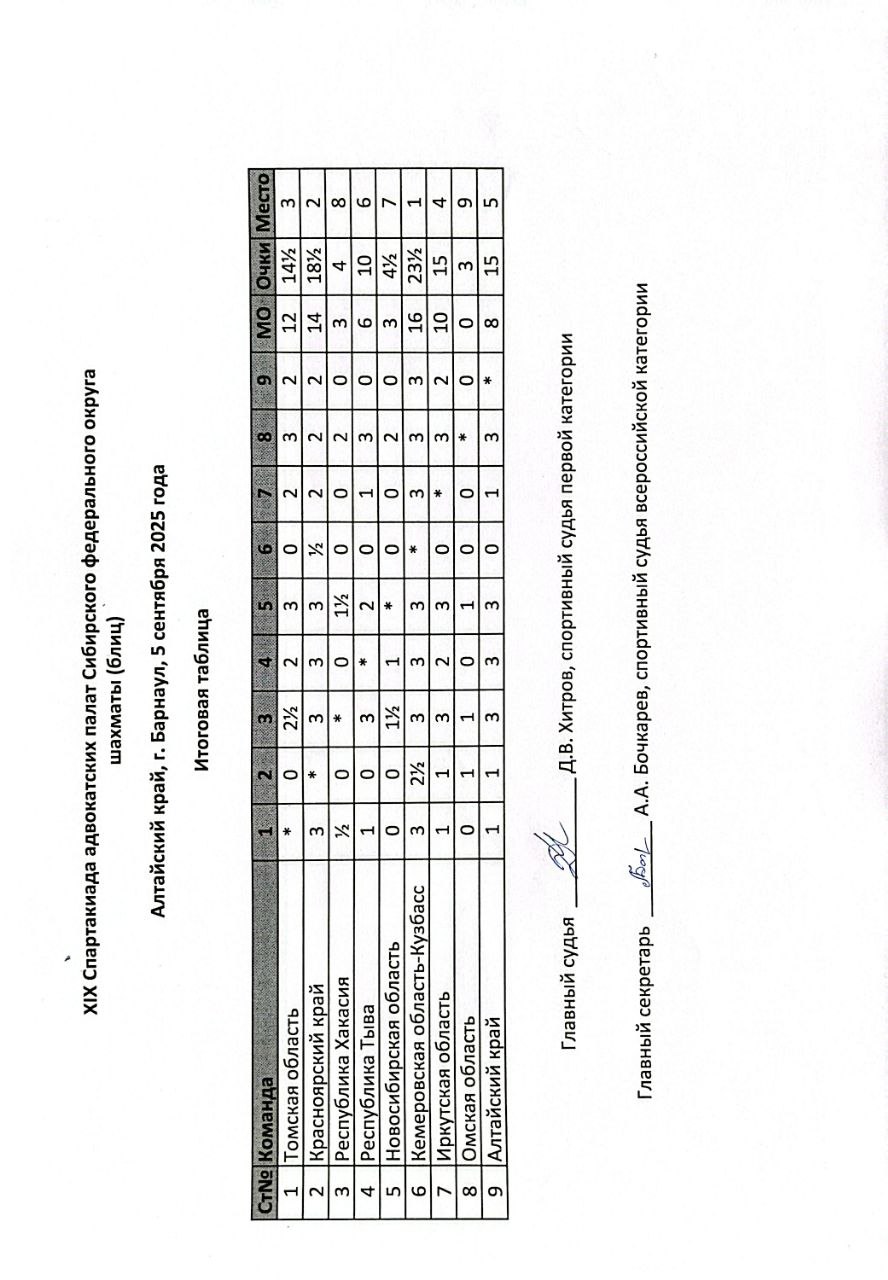 XIX Спартакиада адвокатских палат Сибирского федерального округа шахматы (блиц)

Алтайский край, г. Барнаул, 5 сентября 2025 года

Итоговая таблица

| Ст№ | Команда | 1 | 2 | 3 | 4 | 5 | 6 | 7 | 8 | 9 | МО | Очки | Место |
|---|---|---|---|---|---|---|---|---|---|---|---|---|---|
| 1 | Томская область | * | 0 | 2½ | 2 | 3 | 0 | 2 | 3 | 2 | 12 | 14½ | 3 |
| 2 | Красноярский край | 3 | * | 3 | 3 | 3 | ½ | 2 | 2 | 2 | 14 | 18½ | 2 |
| 3 | Республика Хакасия | ½ | 0 | * | 0 | 1½ | 0 | 0 | 2 | 0 | 3 | 4 | 8 |
| 4 | Республика Тыва | 1 | 0 | 3 | * | 2 | 0 | 1 | 3 | 0 | 6 | 10 | 6 |
| 5 | Новосибирская область | 0 | 0 | 1½ | 1 | * | 0 | 0 | 2 | 0 | 3 | 4½ | 7 |
| 6 | Кемеровская область-Кузбасс | 3 | 2½ | 3 | 3 | 3 | * | 3 | 3 | 3 | 16 | 23½ | 1 |
| 7 | Иркутская область | 1 | 1 | 3 | 2 | 3 | 0 | * | 3 | 2 | 10 | 15 | 4 |
| 8 | Омская область | 0 | 1 | 1 | 0 | 1 | 0 | 0 | * | 0 | 0 | 3 | 9 |
| 9 | Алтайский край | 1 | 1 | 3 | 3 | 3 | 0 | 1 | 3 | * | 8 | 15 | 5 |

Главный судья ________ Д.В. Хитров, спортивный судья первой категории

Главный секретарь ________ А.А. Бочкарев, спортивный судья всероссийской категории